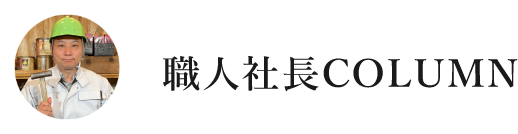 職人社長COLUMN